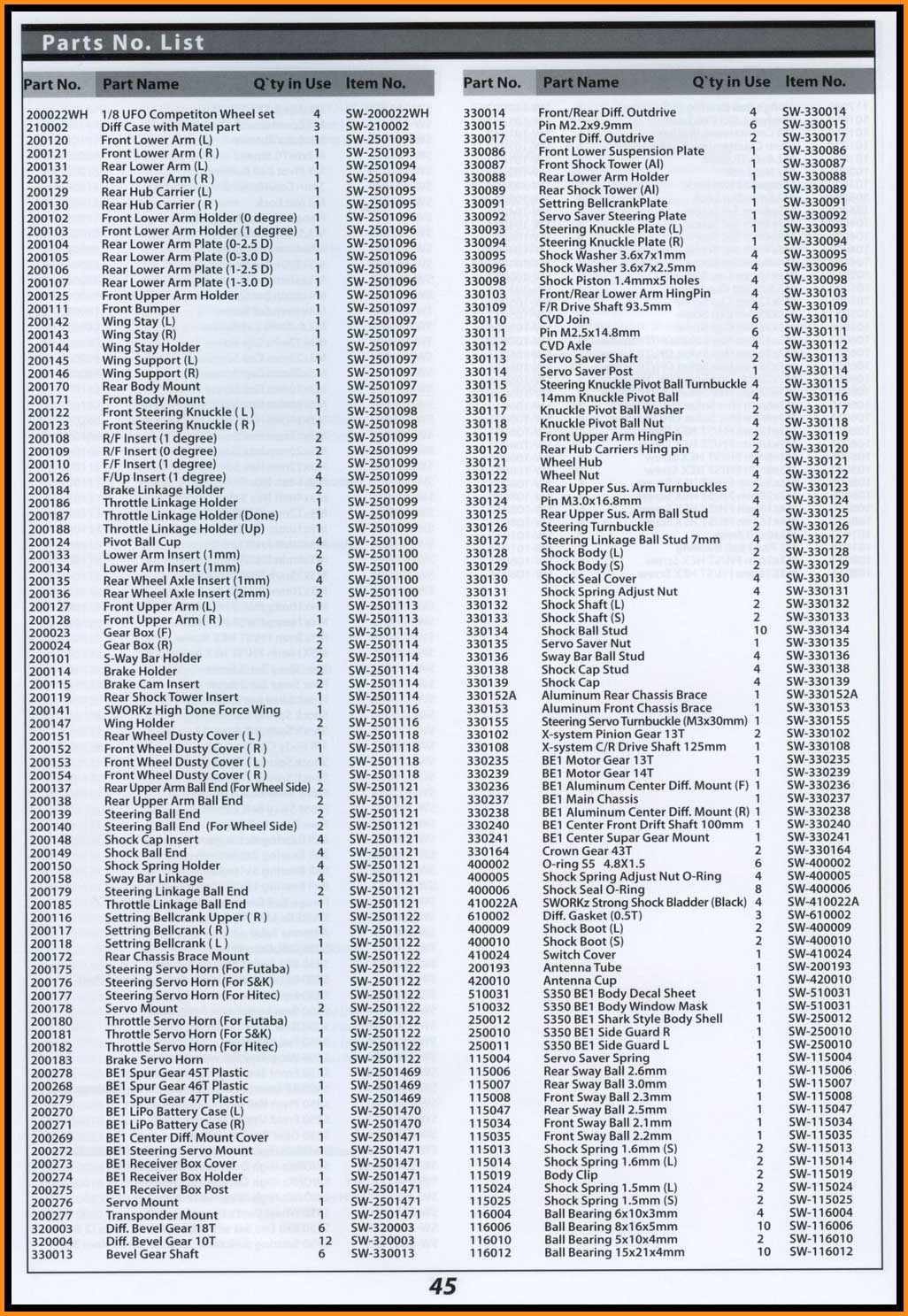 Parts No. List

| Part No. | Part Name | Q`ty in Use | Item No. |
|---|---|---|---|
| 200022WH | 1/8 UFO Competiton Wheel set | 4 | SW-200022WH |
| 210002 | Diff Case with Matel part | 3 | SW-210002 |
| 200120 | Front Lower Arm (L) | 1 | SW-2501093 |
| 200121 | Front Lower Arm ( R ) | 1 | SW-2501093 |
| 200131 | Rear Lower Arm (L) | 1 | SW-2501094 |
| 200132 | Rear Lower Arm ( R ) | 1 | SW-2501094 |
| 200129 | Rear Hub Carrier (L) | 1 | SW-2501095 |
| 200130 | Rear Hub Carrier ( R ) | 1 | SW-2501095 |
| 200102 | Front Lower Arm Holder (0 degree) | 1 | SW-2501096 |
| 200103 | Front Lower Arm Holder (1 degree) | 1 | SW-2501096 |
| 200104 | Rear Lower Arm Plate (0-2.5 D) | 1 | SW-2501096 |
| 200105 | Rear Lower Arm Plate (0-3.0 D) | 1 | SW-2501096 |
| 200106 | Rear Lower Arm Plate (1-2.5 D) | 1 | SW-2501096 |
| 200107 | Rear Lower Arm Plate (1-3.0 D) | 1 | SW-2501096 |
| 200125 | Front Upper Arm Holder | 1 | SW-2501096 |
| 200111 | Front Bumper | 1 | SW-2501097 |
| 200142 | Wing Stay (L) | 1 | SW-2501097 |
| 200143 | Wing Stay (R) | 1 | SW-2501097 |
| 200144 | Wing Stay Holder | 1 | SW-2501097 |
| 200145 | Wing Support (L) | 1 | SW-2501097 |
| 200146 | Wing Support (R) | 1 | SW-2501097 |
| 200170 | Rear Body Mount | 1 | SW-2501097 |
| 200171 | Front Body Mount | 1 | SW-2501097 |
| 200122 | Front Steering Knuckle ( L ) | 1 | SW-2501098 |
| 200123 | Front Steering Knuckle ( R ) | 1 | SW-2501098 |
| 200108 | R/F Insert (1 degree) | 2 | SW-2501099 |
| 200109 | R/F Insert (0 degree) | 2 | SW-2501099 |
| 200110 | F/F Insert (1 degree) | 2 | SW-2501099 |
| 200126 | F/Up Insert (1 degree) | 4 | SW-2501099 |
| 200184 | Brake Linkage Holder | 2 | SW-2501099 |
| 200186 | Throttle Linkage Holder | 1 | SW-2501099 |
| 200187 | Throttle Linkage Holder (Done) | 1 | SW-2501099 |
| 200188 | Throttle Linkage Holder (Up) | 1 | SW-2501099 |
| 200124 | Pivot Ball Cup | 4 | SW-2501100 |
| 200133 | Lower Arm Insert (1mm) | 2 | SW-2501100 |
| 200134 | Lower Arm Insert (1mm) | 6 | SW-2501100 |
| 200135 | Rear Wheel Axle Insert (1mm) | 4 | SW-2501100 |
| 200136 | Rear Wheel Axle Insert (2mm) | 2 | SW-2501100 |
| 200127 | Front Upper Arm (L) | 1 | SW-2501113 |
| 200128 | Front Upper Arm ( R ) | 1 | SW-2501113 |
| 200023 | Gear Box (F) | 2 | SW-2501114 |
| 200024 | Gear Box (R) | 2 | SW-2501114 |
| 200101 | S-Way Bar Holder | 2 | SW-2501114 |
| 200114 | Brake Holder | 2 | SW-2501114 |
| 200115 | Brake Cam Insert | 2 | SW-2501114 |
| 200119 | Rear Shock Tower Insert | 1 | SW-2501114 |
| 200141 | SWORKz High Done Force Wing | 1 | SW-2501116 |
| 200147 | Wing Holder | 2 | SW-2501116 |
| 200151 | Rear Wheel Dusty Cover ( L ) | 1 | SW-2501118 |
| 200152 | Front Wheel Dusty Cover ( R ) | 1 | SW-2501118 |
| 200153 | Front Wheel Dusty Cover ( L ) | 1 | SW-2501118 |
| 200154 | Front Wheel Dusty Cover ( R ) | 1 | SW-2501118 |
| 200137 | Rear Upper Arm Ball End (For Wheel Side) | 2 | SW-2501121 |
| 200138 | Rear Upper Arm Ball End | 2 | SW-2501121 |
| 200139 | Steering Ball End | 2 | SW-2501121 |
| 200140 | Steering Ball End (For Wheel Side) | 2 | SW-2501121 |
| 200148 | Shock Cap Insert | 4 | SW-2501121 |
| 200149 | Shock Ball End | 4 | SW-2501121 |
| 200150 | Shock Spring Holder | 4 | SW-2501121 |
| 200158 | Sway Bar Linkage | 4 | SW-2501121 |
| 200179 | Steering Linkage Ball End | 2 | SW-2501121 |
| 200185 | Throttle Linkage Ball End | 1 | SW-2501121 |
| 200116 | Settring Bellcrank Upper ( R ) | 1 | SW-2501122 |
| 200117 | Settring Bellcrank ( R ) | 1 | SW-2501122 |
| 200118 | Settring Bellcrank ( L ) | 1 | SW-2501122 |
| 200172 | Rear Chassis Brace Mount | 1 | SW-2501122 |
| 200175 | Steering Servo Horn (For Futaba) | 1 | SW-2501122 |
| 200176 | Steering Servo Horn (For S&K) | 1 | SW-2501122 |
| 200177 | Steering Servo Horn (For Hitec) | 1 | SW-2501122 |
| 200178 | Servo Mount | 2 | SW-2501122 |
| 200180 | Throttle Servo Horn (For Futaba) | 1 | SW-2501122 |
| 200181 | Throttle Servo Horn (For S&K) | 1 | SW-2501122 |
| 200182 | Throttle Servo Horn (For Hitec) | 1 | SW-2501122 |
| 200183 | Brake Servo Horn | 1 | SW-2501122 |
| 200278 | BE1 Spur Gear 45T Plastic | 1 | SW-2501469 |
| 200268 | BE1 Spur Gear 46T Plastic | 1 | SW-2501469 |
| 200279 | BE1 Spur Gear 47T Plastic | 1 | SW-2501469 |
| 200270 | BE1 LiPo Battery Case (L) | 1 | SW-2501470 |
| 200271 | BE1 LiPo Battery Case (R) | 1 | SW-2501470 |
| 200269 | BE1 Center Diff. Mount Cover | 1 | SW-2501471 |
| 200272 | BE1 Steering Servo Mount | 1 | SW-2501471 |
| 200273 | BE1 Receiver Box Cover | 1 | SW-2501471 |
| 200274 | BE1 Receiver Box Holder | 1 | SW-2501471 |
| 200275 | BE1 Receiver Box Post | 1 | SW-2501471 |
| 200276 | Servo Mount | 1 | SW-2501471 |
| 200277 | Transponder Mount | 1 | SW-2501471 |
| 320003 | Diff. Bevel Gear 18T | 6 | SW-320003 |
| 320004 | Diff. Bevel Gear 10T | 12 | SW-320003 |
| 330013 | Bevel Gear Shaft | 6 | SW-330013 |

| Part No. | Part Name | Q`ty in Use | Item No. |
|---|---|---|---|
| 330014 | Front/Rear Diff. Outdrive | 4 | SW-330014 |
| 330015 | Pin M2.2x9.9mm | 6 | SW-330015 |
| 330017 | Center Diff. Outdrive | 2 | SW-330017 |
| 330086 | Front Lower Suspension Plate | 1 | SW-330086 |
| 330087 | Front Shock Tower (Al) | 1 | SW-330087 |
| 330088 | Rear Lower Arm Holder | 1 | SW-330088 |
| 330089 | Rear Shock Tower (Al) | 1 | SW-330089 |
| 330091 | Settring BellcrankPlate | 1 | SW-330091 |
| 330092 | Servo Saver Steering Plate | 1 | SW-330092 |
| 330093 | Steering Knuckle Plate (L) | 1 | SW-330093 |
| 330094 | Steering Knuckle Plate (R) | 1 | SW-330094 |
| 330095 | Shock Washer 3.6x7x1mm | 4 | SW-330095 |
| 330096 | Shock Washer 3.6x7x2.5mm | 4 | SW-330096 |
| 330098 | Shock Piston 1.4mmx5 holes | 4 | SW-330098 |
| 330103 | Front/Rear Lower Arm HingPin | 4 | SW-330103 |
| 330109 | F/R Drive Shaft 93.5mm | 4 | SW-330109 |
| 330110 | CVD Join | 6 | SW-330110 |
| 330111 | Pin M2.5x14.8mm | 6 | SW-330111 |
| 330112 | CVD Axle | 4 | SW-330112 |
| 330113 | Servo Saver Shaft | 2 | SW-330113 |
| 330114 | Servo Saver Post | 1 | SW-330114 |
| 330115 | Steering Knuckle Pivot Ball Turnbuckle | 4 | SW-330115 |
| 330116 | 14mm Knuckle Pivot Ball | 4 | SW-330116 |
| 330117 | Knuckle Pivot Ball Washer | 2 | SW-330117 |
| 330118 | Knuckle Pivot Ball Nut | 4 | SW-330118 |
| 330119 | Front Upper Arm HingPin | 2 | SW-330119 |
| 330120 | Rear Hub Carriers Hing pin | 2 | SW-330120 |
| 330121 | Wheel Hub | 4 | SW-330121 |
| 330122 | Wheel Nut | 4 | SW-330122 |
| 330123 | Rear Upper Sus. Arm Turnbuckles | 2 | SW-330123 |
| 330124 | Pin M3.0x16.8mm | 4 | SW-330124 |
| 330125 | Rear Upper Sus. Arm Ball Stud | 4 | SW-330125 |
| 330126 | Steering Turnbuckle | 2 | SW-330126 |
| 330127 | Steering Linkage Ball Stud 7mm | 4 | SW-330127 |
| 330128 | Shock Body (L) | 2 | SW-330128 |
| 330129 | Shock Body (S) | 2 | SW-330129 |
| 330130 | Shock Seal Cover | 4 | SW-330130 |
| 330131 | Shock Spring Adjust Nut | 4 | SW-330131 |
| 330132 | Shock Shaft (L) | 2 | SW-330132 |
| 330133 | Shock Shaft (S) | 2 | SW-330133 |
| 330134 | Shock Ball Stud | 10 | SW-330134 |
| 330135 | Servo Saver Nut | 1 | SW-330135 |
| 330136 | Sway Bar Ball Stud | 4 | SW-330136 |
| 330138 | Shock Cap Stud | 4 | SW-330138 |
| 330139 | Shock Cap | 4 | SW-330139 |
| 330152A | Aluminum Rear Chassis Brace | 1 | SW-330152A |
| 330153 | Aluminum Front Chassis Brace | 1 | SW-330153 |
| 330155 | Steering Servo Turnbuckle (M3x30mm) | 1 | SW-330155 |
| 330102 | X-system Pinion Gear 13T | 2 | SW-330102 |
| 330108 | X-system C/R Drive Shaft 125mm | 1 | SW-330108 |
| 330235 | BE1 Motor Gear 13T | 1 | SW-330235 |
| 330239 | BE1 Motor Gear 14T | 1 | SW-330239 |
| 330236 | BE1 Aluminum Center Diff. Mount (F) | 1 | SW-330236 |
| 330237 | BE1 Main Chassis | 1 | SW-330237 |
| 330238 | BE1 Aluminum Center Diff. Mount (R) | 1 | SW-330238 |
| 330240 | BE1 Center Front Drift Shaft 100mm | 1 | SW-330240 |
| 330241 | BE1 Center Supar Gear Mount | 1 | SW-330241 |
| 330164 | Crown Gear 43T | 2 | SW-330164 |
| 400002 | O-ring S5 4.8X1.5 | 6 | SW-400002 |
| 400005 | Shock Spring Adjust Nut O-Ring | 4 | SW-400005 |
| 400006 | Shock Seal O-Ring | 8 | SW-400006 |
| 410022A | SWORKz Strong Shock Bladder (Black) | 4 | SW-410022A |
| 610002 | Diff. Gasket (0.5T) | 3 | SW-610002 |
| 400009 | Shock Boot (L) | 2 | SW-400009 |
| 400010 | Shock Boot (S) | 2 | SW-400010 |
| 410024 | Switch Cover | 1 | SW-410024 |
| 200193 | Antenna Tube | 1 | SW-200193 |
| 420010 | Antenna Cup | 1 | SW-420010 |
| 510031 | S350 BE1 Body Decal Sheet | 1 | SW-510031 |
| 510032 | S350 BE1 Body Window Mask | 1 | SW-510031 |
| 250012 | S350 BE1 Shark Style Body Shell | 1 | SW-250012 |
| 250010 | S350 BE1 Side Guard R | 1 | SW-250010 |
| 250011 | S350 BE1 Side Guard L | 1 | SW-250010 |
| 115004 | Servo Saver Spring | 1 | SW-115004 |
| 115006 | Rear Sway Ball 2.6mm | 1 | SW-115006 |
| 115007 | Rear Sway Ball 3.0mm | 1 | SW-115007 |
| 115008 | Front Sway Ball 2.3mm | 1 | SW-115008 |
| 115047 | Rear Sway Ball 2.5mm | 1 | SW-115047 |
| 115034 | Front Sway Ball 2.1mm | 1 | SW-115034 |
| 115035 | Front Sway Ball 2.2mm | 1 | SW-115035 |
| 115013 | Shock Spring 1.6mm (S) | 2 | SW-115013 |
| 115014 | Shock Spring 1.6mm (L) | 2 | SW-115014 |
| 115019 | Body Clip | 2 | SW-115019 |
| 115024 | Shock Spring 1.5mm (L) | 2 | SW-115024 |
| 115025 | Shock Spring 1.5mm (S) | 2 | SW-115025 |
| 116004 | Ball Bearing 6x10x3mm | 4 | SW-116004 |
| 116006 | Ball Bearing 8x16x5mm | 10 | SW-116006 |
| 116010 | Ball Bearing 5x10x4mm | 2 | SW-116010 |
| 116012 | Ball Bearing 15x21x4mm | 10 | SW-116012 |

45